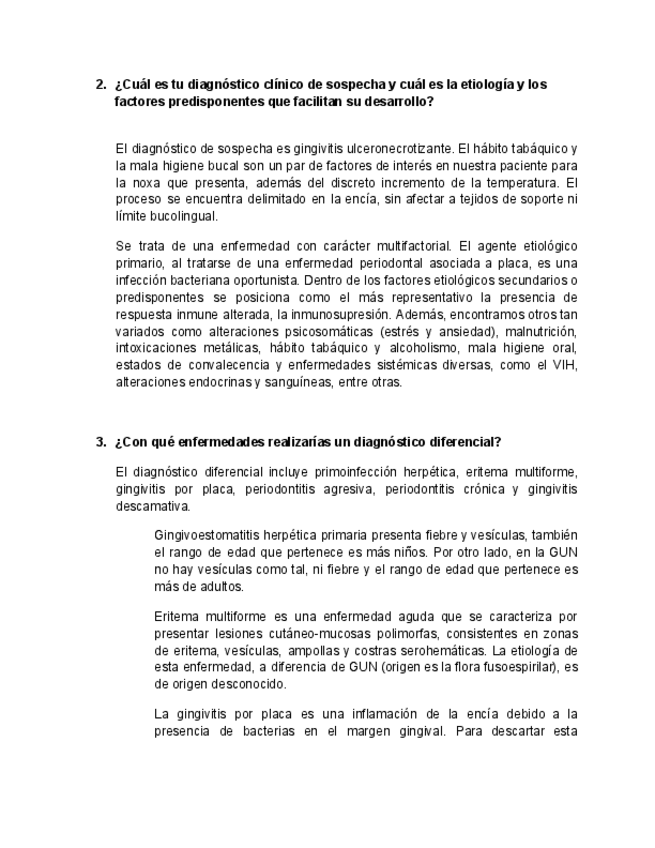 2. ¿Cuál es tu diagnóstico clínico de sospecha y cuál es la etiología y los factores predisponentes que facilitan su desarrollo?

El diagnóstico de sospecha es gingivitis ulceronecrotizante. El hábito tabáquico y la mala higiene bucal son un par de factores de interés en nuestra paciente para la noxa que presenta, además del discreto incremento de la temperatura. El proceso se encuentra delimitado en la encía, sin afectar a tejidos de soporte ni límite bucolingual.

Se trata de una enfermedad con carácter multifactorial. El agente etiológico primario, al tratarse de una enfermedad periodontal asociada a placa, es una infección bacteriana oportunista. Dentro de los factores etiológicos secundarios o predisponentes se posiciona como el más representativo la presencia de respuesta inmune alterada, la inmunosupresión. Además, encontramos otros tan variados como alteraciones psicosomáticas (estrés y ansiedad), malnutrición, intoxicaciones metálicas, hábito tabáquico y alcoholismo, mala higiene oral, estados de convalecencia y enfermedades sistémicas diversas, como el VIH, alteraciones endocrinas y sanguíneas, entre otras.

3. ¿Con qué enfermedades realizarías un diagnóstico diferencial?

El diagnóstico diferencial incluye primoinfección herpética, eritema multiforme, gingivitis por placa, periodontitis agresiva, periodontitis crónica y gingivitis descamativa.

Gingivoestomatitis herpética primaria presenta fiebre y vesículas, también el rango de edad que pertenece es más niños. Por otro lado, en la GUN no hay vesículas como tal, ni fiebre y el rango de edad que pertenece es más de adultos.

Eritema multiforme es una enfermedad aguda que se caracteriza por presentar lesiones cutáneo-mucosas polimorfas, consistentes en zonas de eritema, vesículas, ampollas y costras serohemáticas. La etiología de esta enfermedad, a diferencia de GUN (origen es la flora fusoespirilar), es de origen desconocido.

La gingivitis por placa es una inflamación de la encía debido a la presencia de bacterias en el margen gingival. Para descartar esta